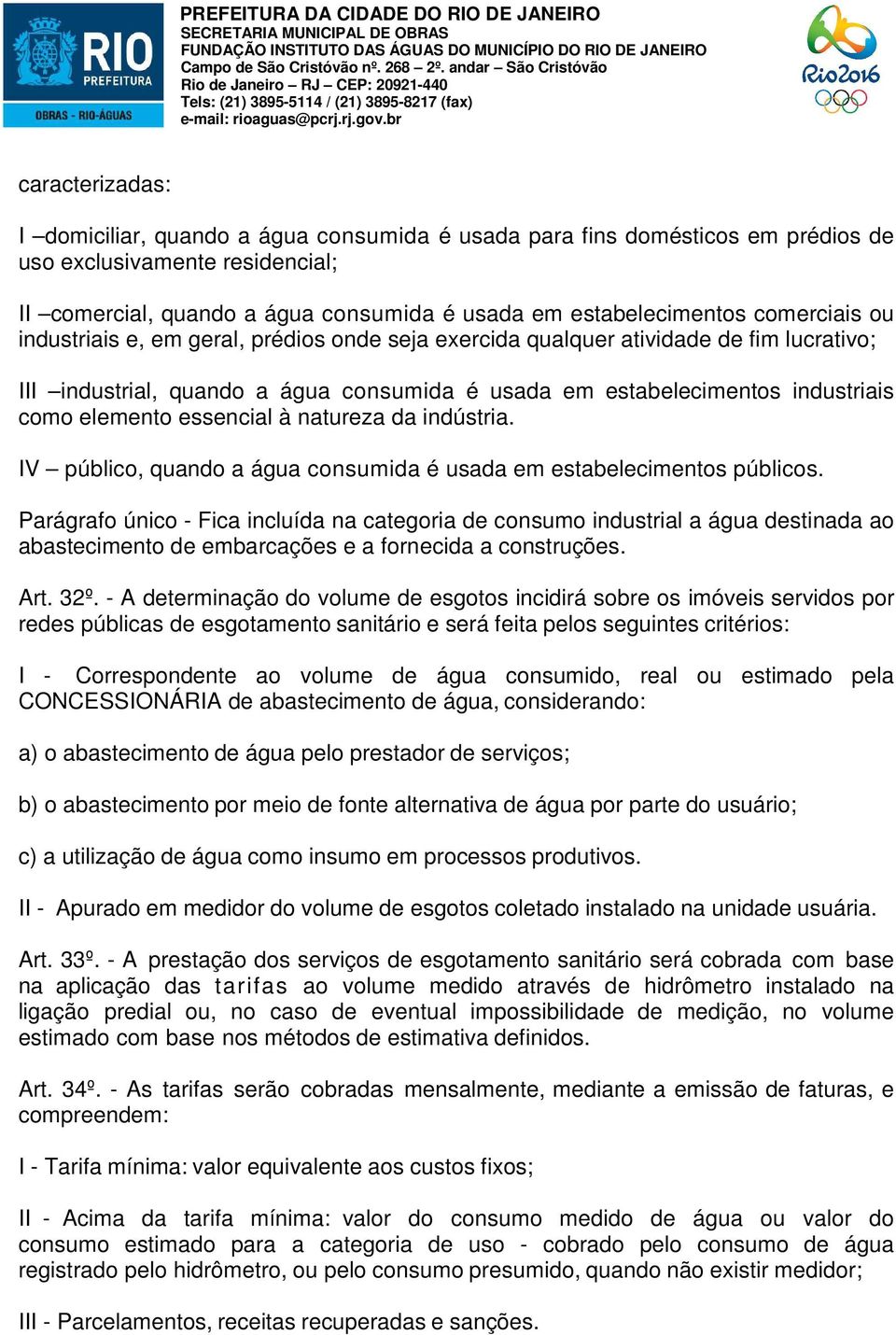 RIO PREFEITURA
OBRAS - RIO-ÁGUAS

PREFEITURA DA CIDADE DO RIO DE JANEIRO
SECRETARIA MUNICIPAL DE OBRAS
FUNDAÇÃO INSTITUTO DAS ÁGUAS DO MUNICÍPIO DO RIO DE JANEIRO
Campo de São Cristóvão nº. 268 – 2º. andar – São Cristóvão
Rio de Janeiro – RJ – CEP: 20921-440
Tels: (21) 3895-5114 / (21) 3895-8217 (fax)
e-mail: rioaguas@pcrj.rj.gov.br

Rio2016

caracterizadas:

I –domiciliar, quando a água consumida é usada para fins domésticos em prédios de uso exclusivamente residencial;

II –comercial, quando a água consumida é usada em estabelecimentos comerciais ou industriais e, em geral, prédios onde seja exercida qualquer atividade de fim lucrativo;

III –industrial, quando a água consumida é usada em estabelecimentos industriais como elemento essencial à natureza da indústria.

IV – público, quando a água consumida é usada em estabelecimentos públicos.

Parágrafo único - Fica incluída na categoria de consumo industrial a água destinada ao abastecimento de embarcações e a fornecida a construções.

Art. 32º. - A determinação do volume de esgotos incidirá sobre os imóveis servidos por redes públicas de esgotamento sanitário e será feita pelos seguintes critérios:

I - Correspondente ao volume de água consumido, real ou estimado pela CONCESSIONÁRIA de abastecimento de água, considerando:

a) o abastecimento de água pelo prestador de serviços;

b) o abastecimento por meio de fonte alternativa de água por parte do usuário;

c) a utilização de água como insumo em processos produtivos.

II - Apurado em medidor do volume de esgotos coletado instalado na unidade usuária.

Art. 33º. - A prestação dos serviços de esgotamento sanitário será cobrada com base na aplicação das tarifas ao volume medido através de hidrômetro instalado na ligação predial ou, no caso de eventual impossibilidade de medição, no volume estimado com base nos métodos de estimativa definidos.

Art. 34º. - As tarifas serão cobradas mensalmente, mediante a emissão de faturas, e compreendem:

I - Tarifa mínima: valor equivalente aos custos fixos;

II - Acima da tarifa mínima: valor do consumo medido de água ou valor do consumo estimado para a categoria de uso - cobrado pelo consumo de água registrado pelo hidrômetro, ou pelo consumo presumido, quando não existir medidor;

III - Parcelamentos, receitas recuperadas e sanções.